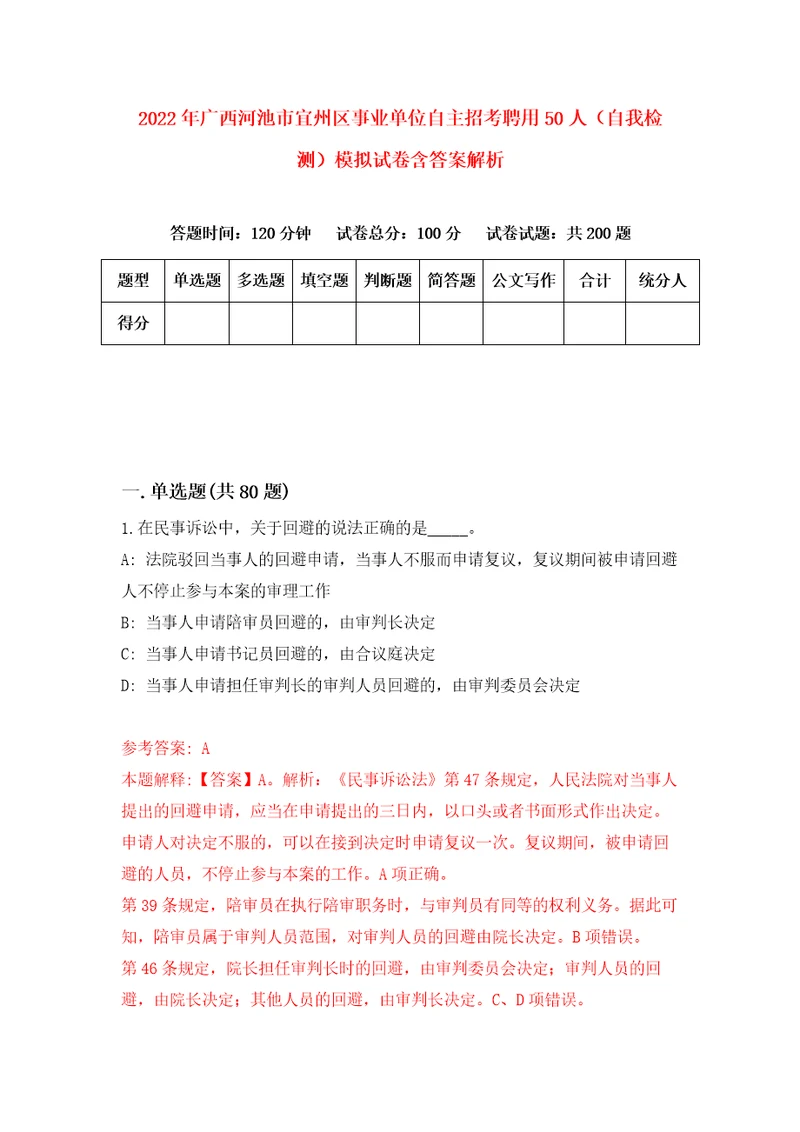 2022年广西河池市宜州区事业单位自主招考聘用50人（自我检测）模拟试卷含答案解析

答题时间：120分钟　试卷总分：100分　试卷试题：共200题

| 题型 | 单选题 | 多选题 | 填空题 | 判断题 | 简答题 | 公文写作 | 合计 | 统分人 |
|---|---|---|---|---|---|---|---|---|
| 得分 | | | | | | | | |

一.单选题(共80题)

1.在民事诉讼中，关于回避的说法正确的是_____。

A: 法院驳回当事人的回避申请，当事人不服而申请复议，复议期间被申请回避人不停止参与本案的审理工作

B: 当事人申请陪审员回避的，由审判长决定

C: 当事人申请书记员回避的，由合议庭决定

D: 当事人申请担任审判长的审判人员回避的，由审判委员会决定

参考答案: A

本题解释:【答案】A。解析：《民事诉讼法》第47条规定，人民法院对当事人提出的回避申请，应当在申请提出的三日内，以口头或者书面形式作出决定。申请人对决定不服的，可以在接到决定时申请复议一次。复议期间，被申请回避的人员，不停止参与本案的工作。A项正确。

第39条规定，陪审员在执行陪审职务时，与审判员有同等的权利义务。据此可知，陪审员属于审判人员范围，对审判人员的回避由院长决定。B项错误。

第46条规定，院长担任审判长时的回避，由审判委员会决定；审判人员的回避，由院长决定；其他人员的回避，由审判长决定。C、D项错误。